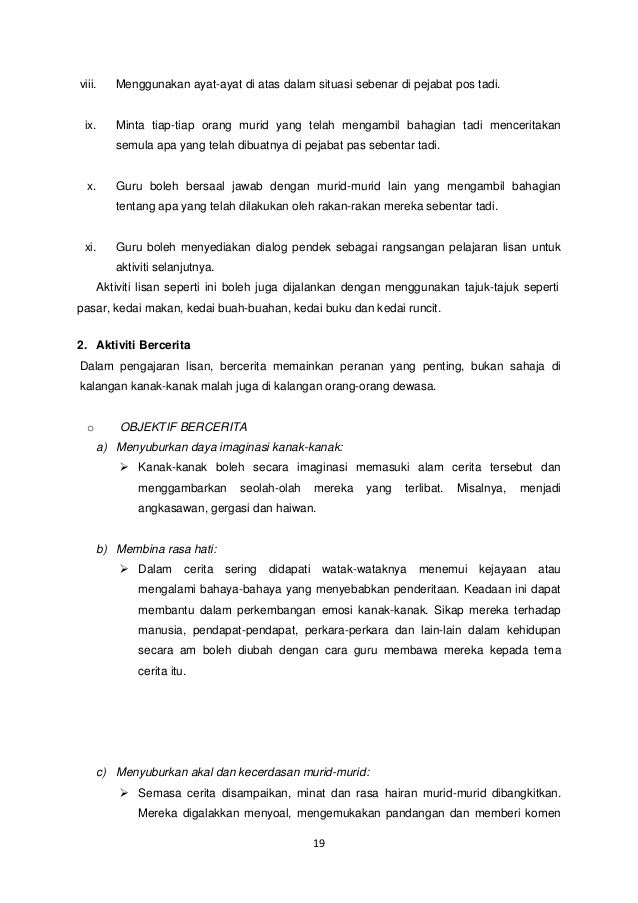 viii. Menggunakan ayat-ayat di atas dalam situasi sebenar di pejabat pos tadi.

ix. Minta tiap-tiap orang murid yang telah mengambil bahagian tadi menceritakan semula apa yang telah dibuatnya di pejabat pas sebentar tadi.

x. Guru boleh bersaal jawab dengan murid-murid lain yang mengambil bahagian tentang apa yang telah dilakukan oleh rakan-rakan mereka sebentar tadi.

xi. Guru boleh menyediakan dialog pendek sebagai rangsangan pelajaran lisan untuk aktiviti selanjutnya.

Aktiviti lisan seperti ini boleh juga dijalankan dengan menggunakan tajuk-tajuk seperti pasar, kedai makan, kedai buah-buahan, kedai buku dan kedai runcit.

2. Aktiviti Bercerita
Dalam pengajaran lisan, bercerita memainkan peranan yang penting, bukan sahaja di kalangan kanak-kanak malah juga di kalangan orang-orang dewasa.

o OBJEKTIF BERCERITA
a) Menyuburkan daya imaginasi kanak-kanak:
➢ Kanak-kanak boleh secara imaginasi memasuki alam cerita tersebut dan menggambarkan seolah-olah mereka yang terlibat. Misalnya, menjadi angkasawan, gergasi dan haiwan.

b) Membina rasa hati:
➢ Dalam cerita sering didapati watak-wataknya menemui kejayaan atau mengalami bahaya-bahaya yang menyebabkan penderitaan. Keadaan ini dapat membantu dalam perkembangan emosi kanak-kanak. Sikap mereka terhadap manusia, pendapat-pendapat, perkara-perkara dan lain-lain dalam kehidupan secara am boleh diubah dengan cara guru membawa mereka kepada tema cerita itu.

c) Menyuburkan akal dan kecerdasan murid-murid:
➢ Semasa cerita disampaikan, minat dan rasa hairan murid-murid dibangkitkan. Mereka digalakkan menyoal, mengemukakan pandangan dan memberi komen

19